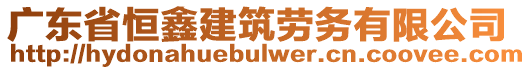 广东省恒鑫建筑劳务有限公司
http://hydonahuebulwer.cn.coovee.com